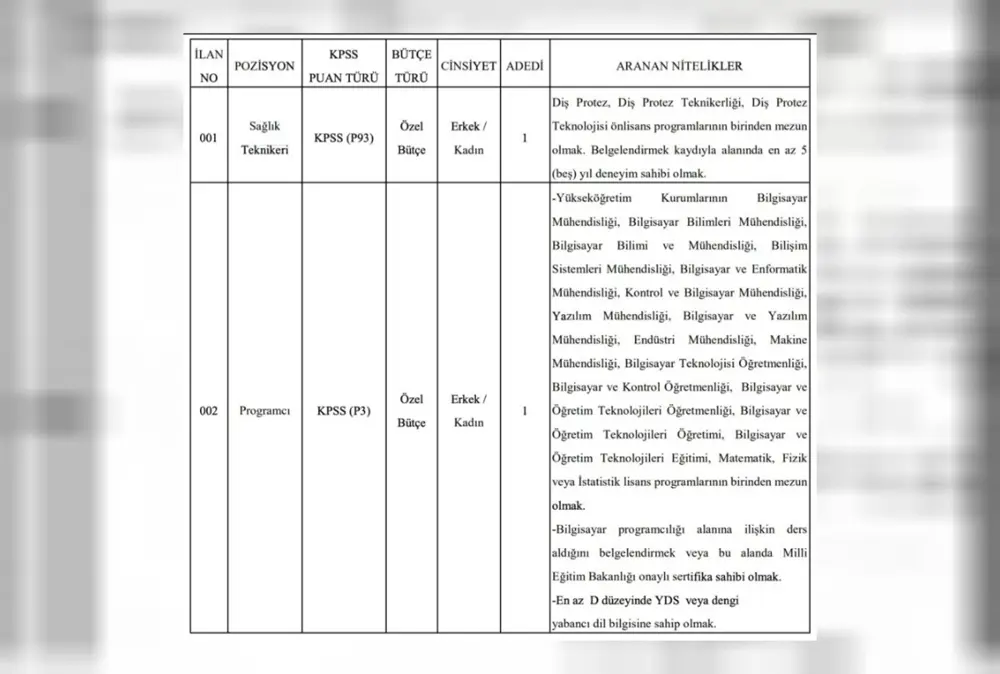 | İLAN NO | POZİSYON | KPSS PUAN TÜRÜ | BÜTÇE TÜRÜ | CİNSİYET | ADEDİ | ARANAN NİTELİKLER |
|---|---|---|---|---|---|---|
| 001 | Sağlık Teknikeri | KPSS (P93) | Özel Bütçe | Erkek / Kadın | 1 | Diş Protez, Diş Protez Teknikerliği, Diş Protez Teknolojisi önlisans programlarının birinden mezun olmak. Belgelendirmek kaydıyla alanında en az 5 (beş) yıl deneyim sahibi olmak. |
| 002 | Programcı | KPSS (P3) | Özel Bütçe | Erkek / Kadın | 1 | -Yükseköğretim Kurumlarının Bilgisayar Mühendisliği, Bilgisayar Bilimleri Mühendisliği, Bilgisayar Bilimi ve Mühendisliği, Bilişim Sistemleri Mühendisliği, Bilgisayar ve Enformatik Mühendisliği, Kontrol ve Bilgisayar Mühendisliği, Yazılım Mühendisliği, Bilgisayar ve Yazılım Mühendisliği, Endüstri Mühendisliği, Makine Mühendisliği, Bilgisayar Teknolojisi Öğretmenliği, Bilgisayar ve Kontrol Öğretmenliği, Bilgisayar ve Öğretim Teknolojileri Öğretmenliği, Bilgisayar ve Öğretim Teknolojileri Öğretimi, Bilgisayar ve Öğretim Teknolojileri Eğitimi, Matematik, Fizik veya İstatistik lisans programlarının birinden mezun olmak. -Bilgisayar programcılığı alanına ilişkin ders aldığını belgelendirmek veya bu alanda Milli Eğitim Bakanlığı onaylı sertifika sahibi olmak. -En az D düzeyinde YDS veya dengi yabancı dil bilgisine sahip olmak. |